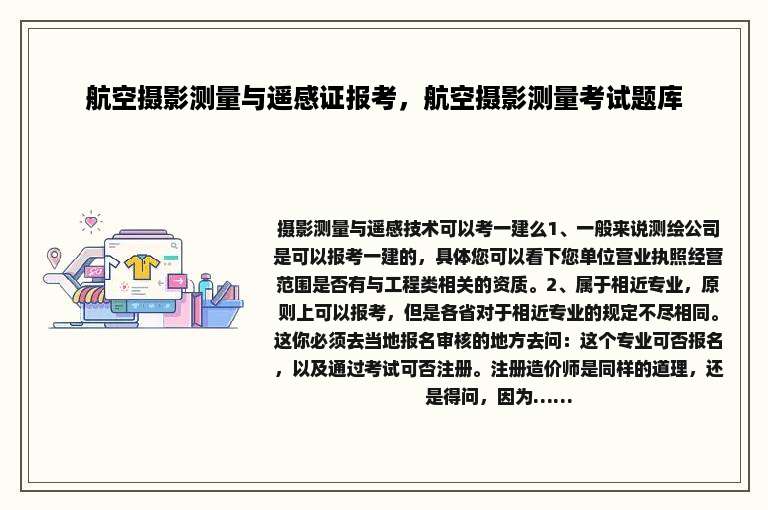 航空摄影测量与遥感证报考，航空摄影测量考试题库

摄影测量与遥感技术可以考一建么1、一般来说测绘公司是可以报考一建的，具体您可以看下您单位营业执照经营范围是否有与工程类相关的资质。2、属于相近专业，原则上可以报考，但是各省对于相近专业的规定不尽相同。这你必须去当地报名审核的地方去问：这个专业可否报名，以及通过考试可否注册。注册造价师是同样的道理，还是得问，因为......